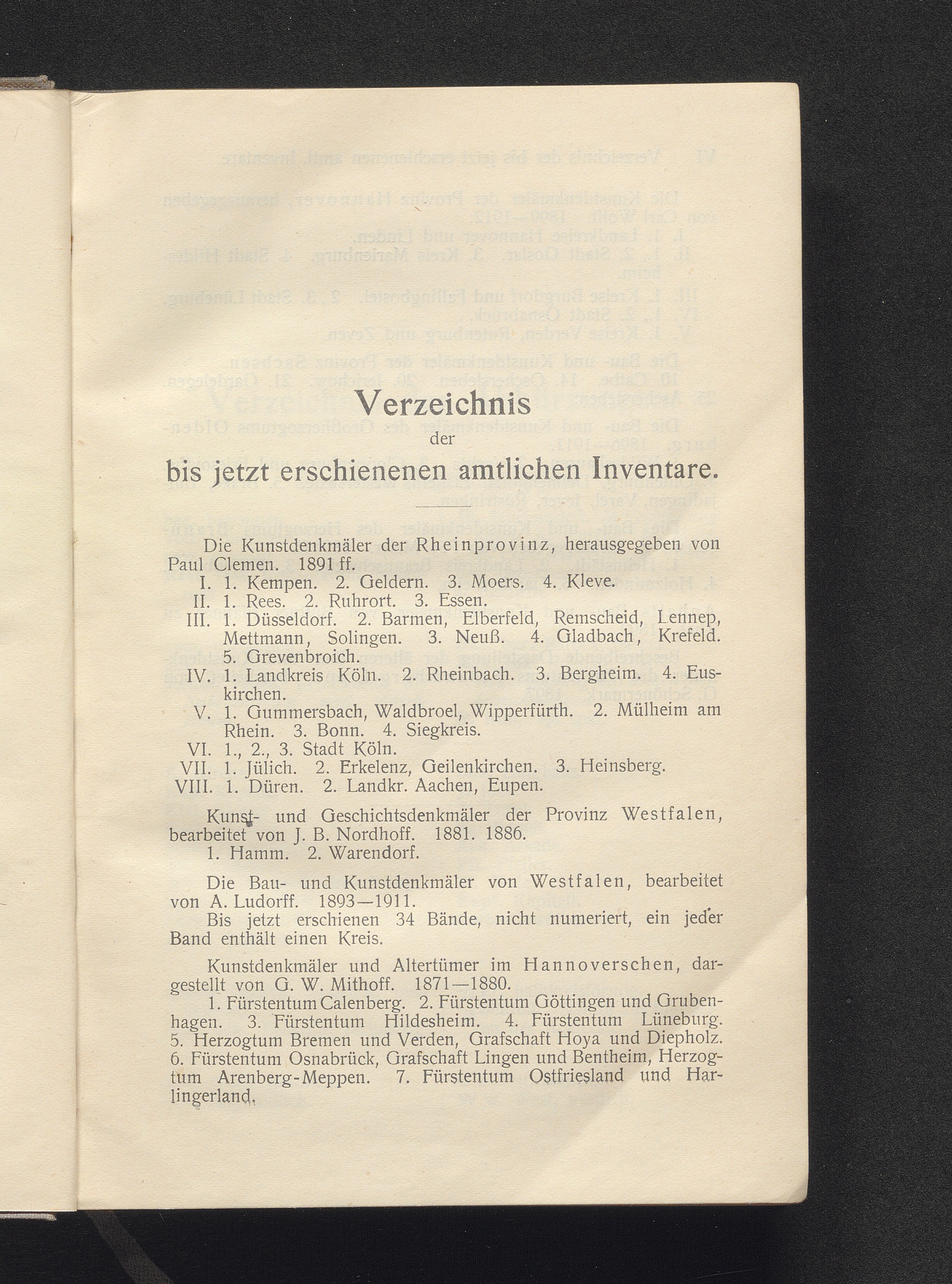 Verzeichnis
der
bis jetzt erschienenen amtlichen Inventare.

Die Kunstdenkmäler der Rheinprovinz, herausgegeben von Paul Clemen. 1891 ff.
I. 1. Kempen. 2. Geldern. 3. Moers. 4. Kleve.
II. 1. Rees. 2. Ruhrort. 3. Essen.
III. 1. Düsseldorf. 2. Barmen, Elberfeld, Remscheid, Lennep, Mettmann, Solingen. 3. Neuß. 4. Gladbach, Krefeld. 5. Grevenbroich.
IV. 1. Landkreis Köln. 2. Rheinbach. 3. Bergheim. 4. Euskirchen.
V. 1. Gummersbach, Waldbroel, Wipperfürth. 2. Mülheim am Rhein. 3. Bonn. 4. Siegkreis.
VI. 1., 2., 3. Stadt Köln.
VII. 1. Jülich. 2. Erkelenz, Geilenkirchen. 3. Heinsberg.
VIII. 1. Düren. 2. Landkr. Aachen, Eupen.

Kunst- und Geschichtsdenkmäler der Provinz Westfalen, bearbeitet von J. B. Nordhoff. 1881. 1886.
1. Hamm. 2. Warendorf.

Die Bau- und Kunstdenkmäler von Westfalen, bearbeitet von A. Ludorff. 1893—1911.
Bis jetzt erschienen 34 Bände, nicht numeriert, ein jeder Band enthält einen Kreis.

Kunstdenkmäler und Altertümer im Hannoverschen, dargestellt von G. W. Mithoff. 1871—1880.
1. Fürstentum Calenberg. 2. Fürstentum Göttingen und Grubenhagen. 3. Fürstentum Hildesheim. 4. Fürstentum Lüneburg. 5. Herzogtum Bremen und Verden, Grafschaft Hoya und Diepholz. 6. Fürstentum Osnabrück, Grafschaft Lingen und Bentheim, Herzogtum Arenberg-Meppen. 7. Fürstentum Ostfriesland und Harlingerland.